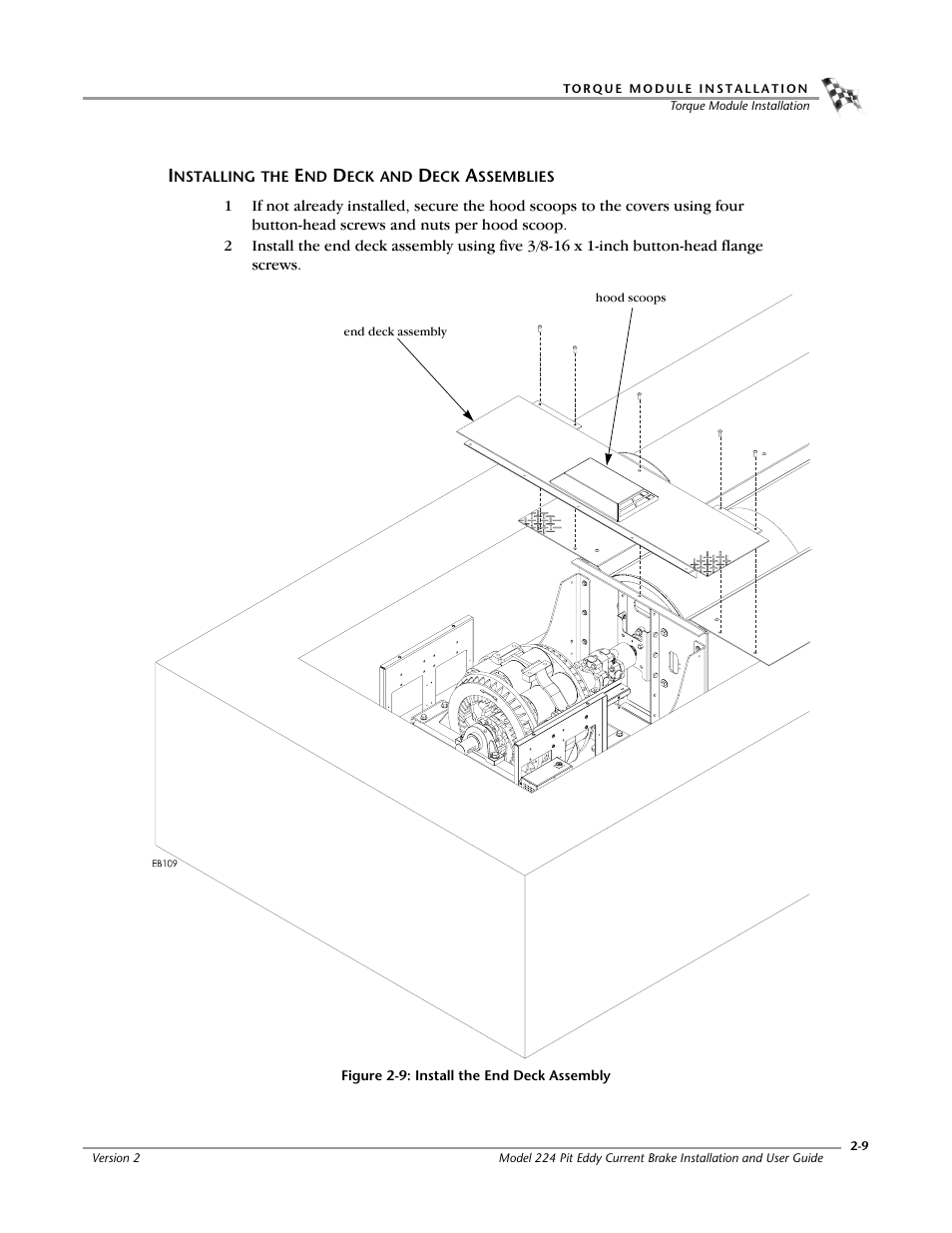 TORQUE MODULE INSTALLATION
Torque Module Installation

INSTALLING THE END DECK AND DECK ASSEMBLIES

1 If not already installed, secure the hood scoops to the covers using four button-head screws and nuts per hood scoop.

2 Install the end deck assembly using five 3/8-16 x 1-inch button-head flange screws.

hood scoops

end deck assembly

EB109

Figure 2-9: Install the End Deck Assembly

Version 2
Model 224 Pit Eddy Current Brake Installation and User Guide
2-9